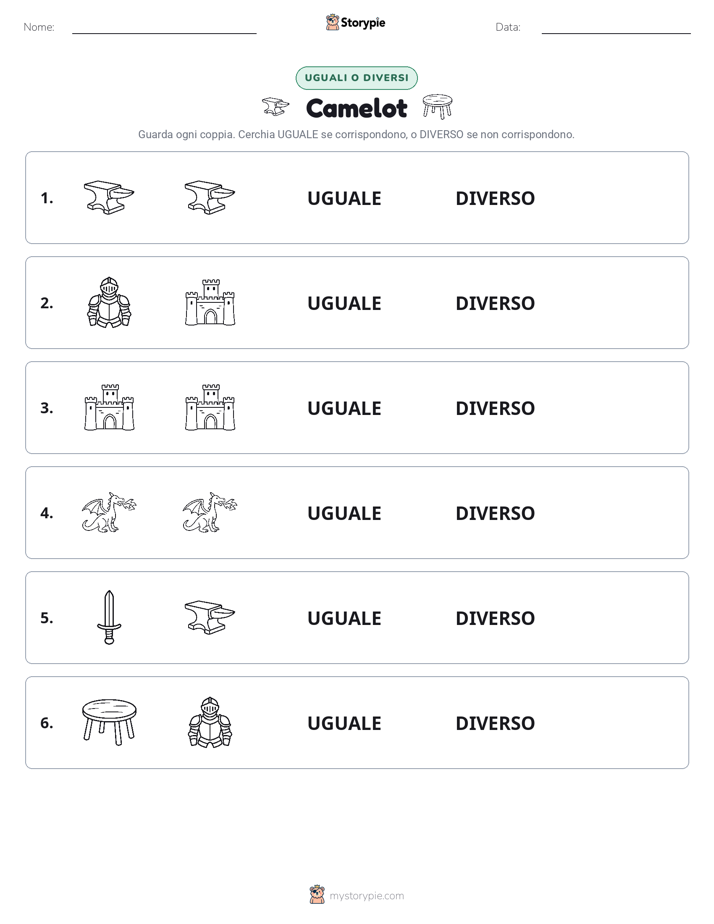 Nome: ____ Storypie Data: ____

UGUALI O DIVERSI

Camelot

Guarda ogni coppia. Cerchia UGUALE se corrispondono, o DIVERSO se non corrispondono.

1. UGUALE DIVERSO

2. UGUALE DIVERSO

3. UGUALE DIVERSO

4. UGUALE DIVERSO

5. UGUALE DIVERSO

6. UGUALE DIVERSO

mystorypie.com